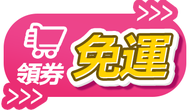 領券 免運